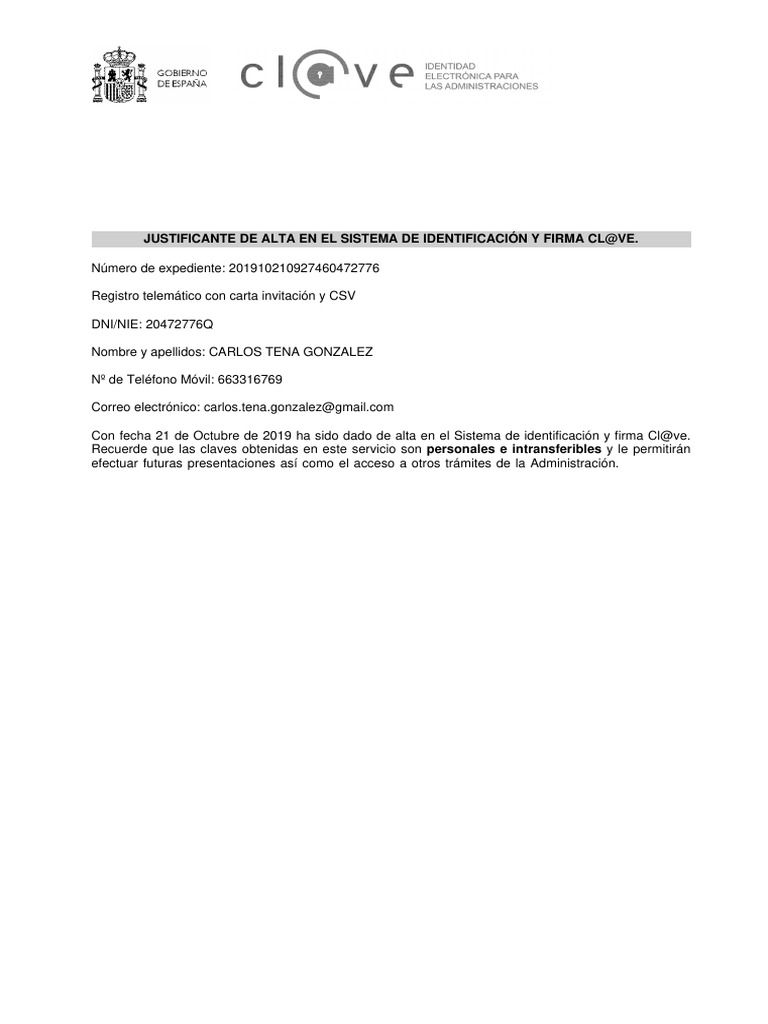 GOBIERNO
DE ESPAÑA

cl@ve

IDENTIDAD
ELECTRÓNICA PARA
LAS ADMINISTRACIONES

JUSTIFICANTE DE ALTA EN EL SISTEMA DE IDENTIFICACIÓN Y FIRMA CL@VE.

Número de expediente: 201910210927460472776

Registro telemático con carta invitación y CSV

DNI/NIE: 20472776Q

Nombre y apellidos: CARLOS TENA GONZALEZ

Nº de Teléfono Móvil: 663316769

Correo electrónico: carlos.tena.gonzalez@gmail.com

Con fecha 21 de Octubre de 2019 ha sido dado de alta en el Sistema de identificación y firma Cl@ve. Recuerde que las claves obtenidas en este servicio son personales e intransferibles y le permitirán efectuar futuras presentaciones así como el acceso a otros trámites de la Administración.